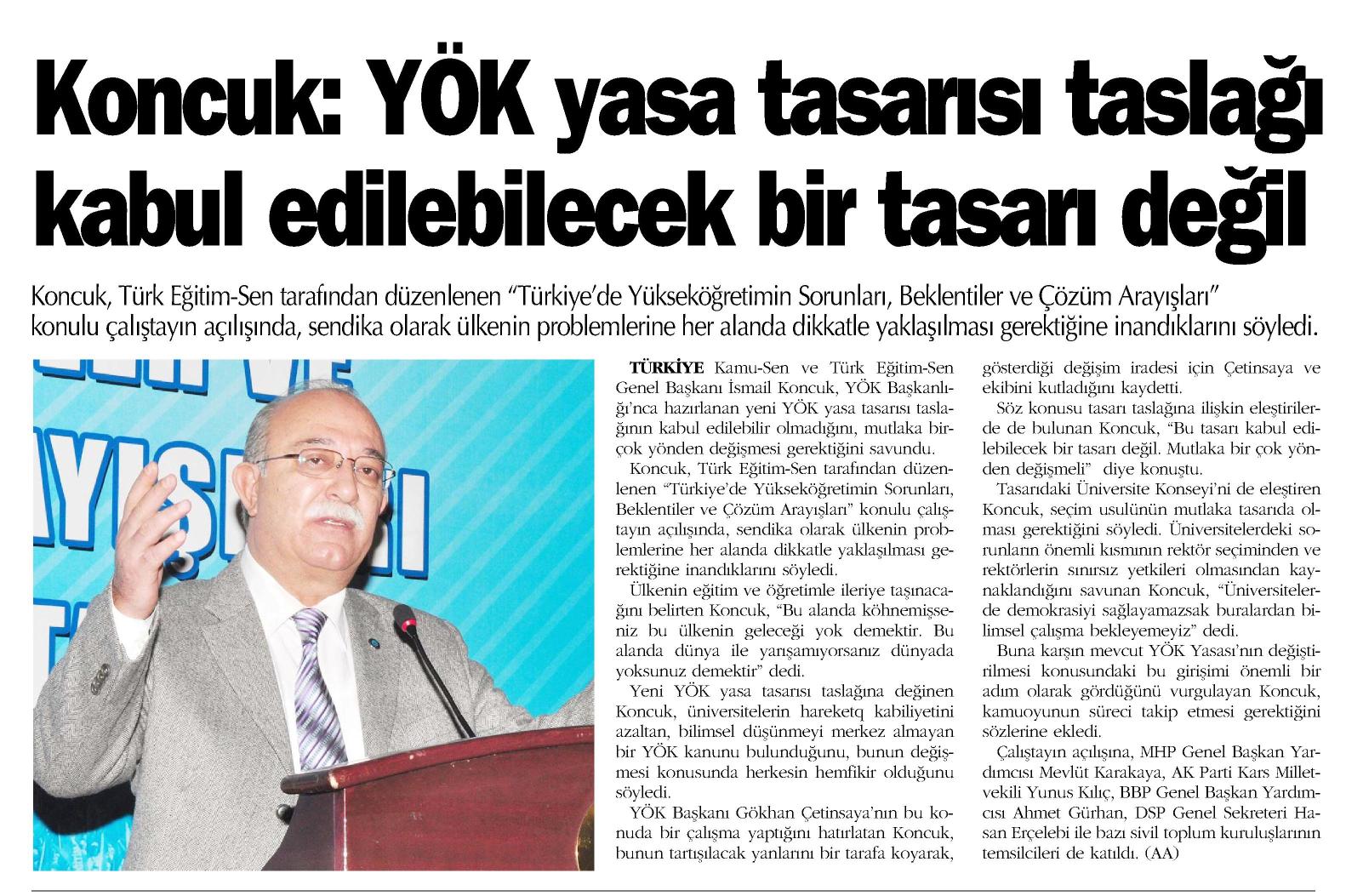 Koncuk: YÖK yasa tasarısı taslağı kabul edilebilecek bir tasarı değil

Koncuk, Türk Eğitim-Sen tarafından düzenlenen "Türkiye'de Yükseköğretimin Sorunları, Beklentiler ve Çözüm Arayışları" konulu çalıştayın açılışında, sendika olarak ülkenin problemlerine her alanda dikkatle yaklaşılması gerektiğine inandıklarını söyledi.

TÜRKİYE Kamu-Sen ve Türk Eğitim-Sen Genel Başkanı İsmail Koncuk, YÖK Başkanlığı'nca hazırlanan yeni YÖK yasa tasarısı taslağının kabul edilebilir olmadığını, mutlaka birçok yönden değişmesi gerektiğini savundu.

Koncuk, Türk Eğitim-Sen tarafından düzenlenen "Türkiye'de Yükseköğretimin Sorunları, Beklentiler ve Çözüm Arayışları" konulu çalıştayın açılışında, sendika olarak ülkenin problemlerine her alanda dikkatle yaklaşılması gerektiğine inandıklarını söyledi.

Ülkenin eğitim ve öğretimle ileriye taşınacağını belirten Koncuk, "Bu alanda köhnemişseniz bu ülkenin geleceği yok demektir. Bu alanda dünya ile yarışamıyorsanız dünyada yoksunuz demektir" dedi.

Yeni YÖK yasa tasarısı taslağına değinen Koncuk, üniversitelerin hareketq kabiliyetini azaltan, bilimsel düşünmeyi merkez almayan bir YÖK kanunu bulunduğunu, bunun değişmesi konusunda herkesin hemfikir olduğunu söyledi.

YÖK Başkanı Gökhan Çetinsaya'nın bu konuda bir çalışma yaptığını hatırlatan Koncuk, bunun tartışılacak yanlarını bir tarafa koyarak, gösterdiği değişim iradesi için Çetinsaya ve ekibini kutladığını kaydetti.

Söz konusu tasarı taslağına ilişkin eleştirilerde de bulunan Koncuk, "Bu tasarı kabul edilebilecek bir tasarı değil. Mutlaka bir çok yönden değişmeli" diye konuştu.

Tasarıdaki Üniversite Konseyi'ni de eleştiren Koncuk, seçim usulünün mutlaka tasarıda olması gerektiğini söyledi. Üniversitelerdeki sorunların önemli kısmının rektör seçiminden ve rektörlerin sınırsız yetkileri olmasından kaynaklandığını savunan Koncuk, "Üniversitelerde demokrasiyi sağlayamazsak buralardan bilimsel çalışma bekleyemeyiz" dedi.

Buna karşın mevcut YÖK Yasası'nın değiştirilmesi konusundaki bu girişimi önemli bir adım olarak gördüğünü vurgulayan Koncuk, kamuoyunun süreci takip etmesi gerektiğini sözlerine ekledi.

Çalıştayın açılışına, MHP Genel Başkan Yardımcısı Mevlüt Karakaya, AK Parti Kars Milletvekili Yunus Kılıç, BBP Genel Başkan Yardımcısı Ahmet Gürhan, DSP Genel Sekreteri Hasan Erçelebi ile bazı sivil toplum kuruluşlarının temsilcileri de katıldı. (AA)